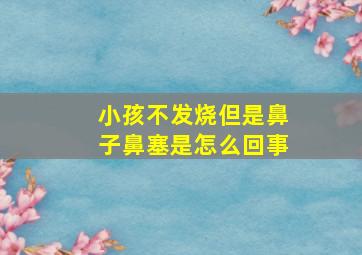 小孩不发烧但是鼻子鼻塞是怎么回事